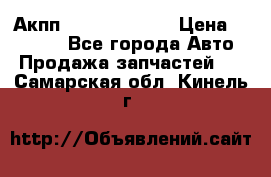 Акпп Цена
Все города Авто
Продажа запчастей
Самарская обл Кинель г

http://Объявлений.сайт